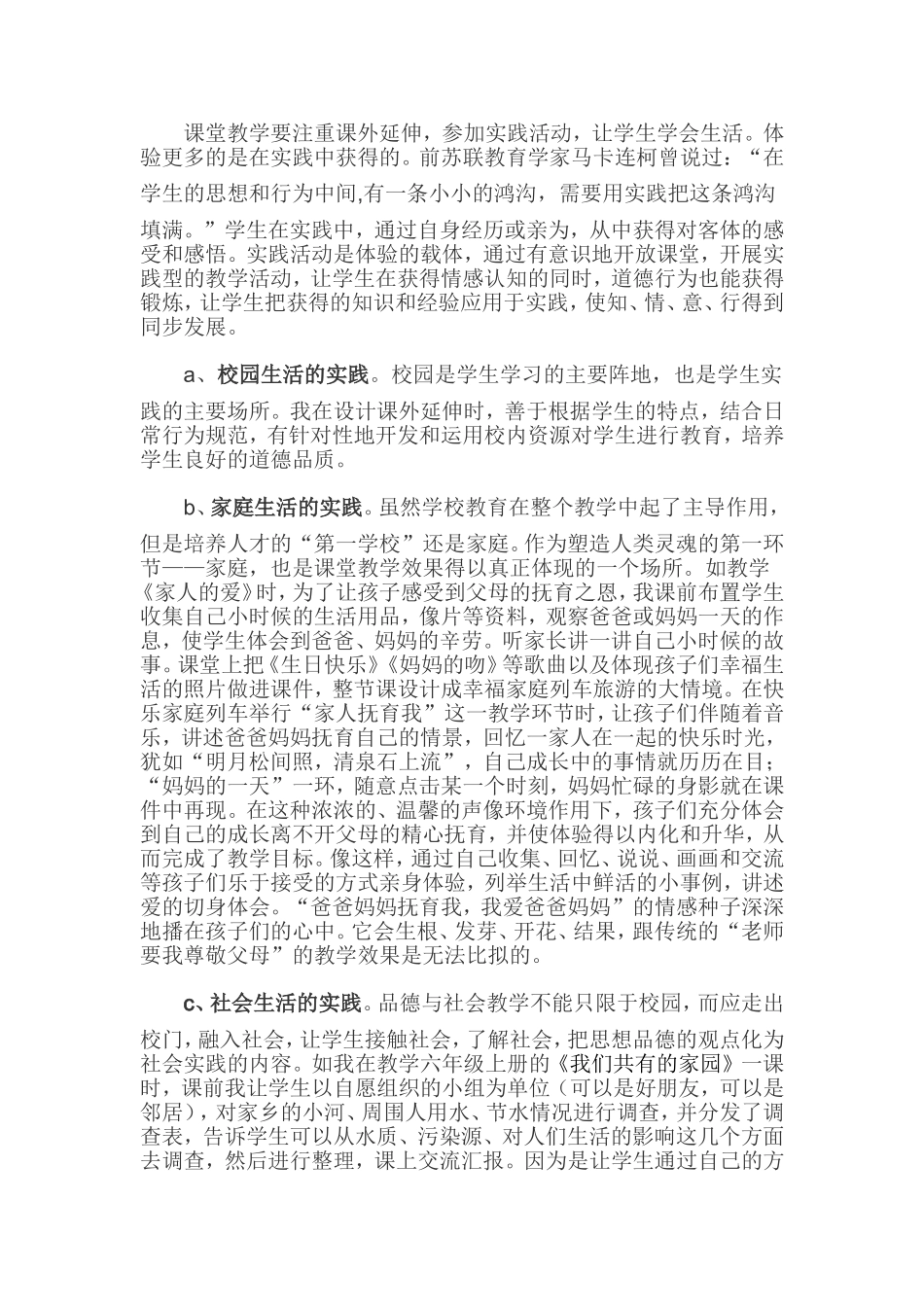 课堂教学要注重课外延伸，参加实践活动，让学生学会生活。体验更多的是在实践中获得的。前苏联教育学家马卡连柯曾说过：“在学生的思想和行为中间,有一条小小的鸿沟，需要用实践把这条鸿沟填满。”学生在实践中，通过自身经历或亲为，从中获得对客体的感受和感悟。实践活动是体验的载体，通过有意识地开放课堂，开展实践型的教学活动，让学生在获得情感认知的同时，道德行为也能获得锻炼，让学生把获得的知识和经验应用于实践，使知、情、意、行得到同步发展。

a、校园生活的实践。校园是学生学习的主要阵地，也是学生实践的主要场所。我在设计课外延伸时，善于根据学生的特点，结合日常行为规范，有针对性地开发和运用校内资源对学生进行教育，培养学生良好的道德品质。

b、家庭生活的实践。虽然学校教育在整个教学中起了主导作用，但是培养人才的“第一学校”还是家庭。作为塑造人类灵魂的第一环节——家庭，也是课堂教学效果得以真正体现的一个场所。如教学《家人的爱》时，为了让孩子感受到父母的抚育之恩，我课前布置学生收集自己小时候的生活用品，像片等资料，观察爸爸或妈妈一天的作息，使学生体会到爸爸、妈妈的辛劳。听家长讲一讲自己小时候的故事。课堂上把《生日快乐》《妈妈的吻》等歌曲以及体现孩子们幸福生活的照片做进课件，整节课设计成幸福家庭列车旅游的大情境。在快乐家庭列车举行“家人抚育我”这一教学环节时，让孩子们伴随着音乐，讲述爸爸妈妈抚育自己的情景，回忆一家人在一起的快乐时光，犹如“明月松间照，清泉石上流”，自己成长中的事情就历历在目；“妈妈的一天”一环，随意点击某一个时刻，妈妈忙碌的身影就在课件中再现。在这种浓浓的、温馨的声像环境作用下，孩子们充分体会到自己的成长离不开父母的精心抚育，并使体验得以内化和升华，从而完成了教学目标。像这样，通过自己收集、回忆、说说、画画和交流等孩子们乐于接受的方式亲身体验，列举生活中鲜活的小事例，讲述爱的切身体会。“爸爸妈妈抚育我，我爱爸爸妈妈”的情感种子深深地播在孩子们的心中。它会生根、发芽、开花、结果，跟传统的“老师要我尊敬父母”的教学效果是无法比拟的。

c、社会生活的实践。品德与社会教学不能只限于校园，而应走出校门，融入社会，让学生接触社会，了解社会，把思想品德的观点化为社会实践的内容。如我在教学六年级上册的《我们共有的家园》一课时，课前我让学生以自愿组织的小组为单位（可以是好朋友，可以是邻居），对家乡的小河、周围人用水、节水情况进行调查，并分发了调查表，告诉学生可以从水质、污染源、对人们生活的影响这几个方面去调查，然后进行整理，课上交流汇报。因为是让学生通过自己的方